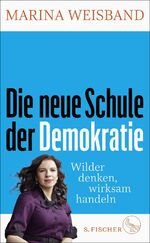 MARINA WEISBAND

Die neue Schule der Demokratie

Wilder denken, wirksam handeln

S. FISCHER